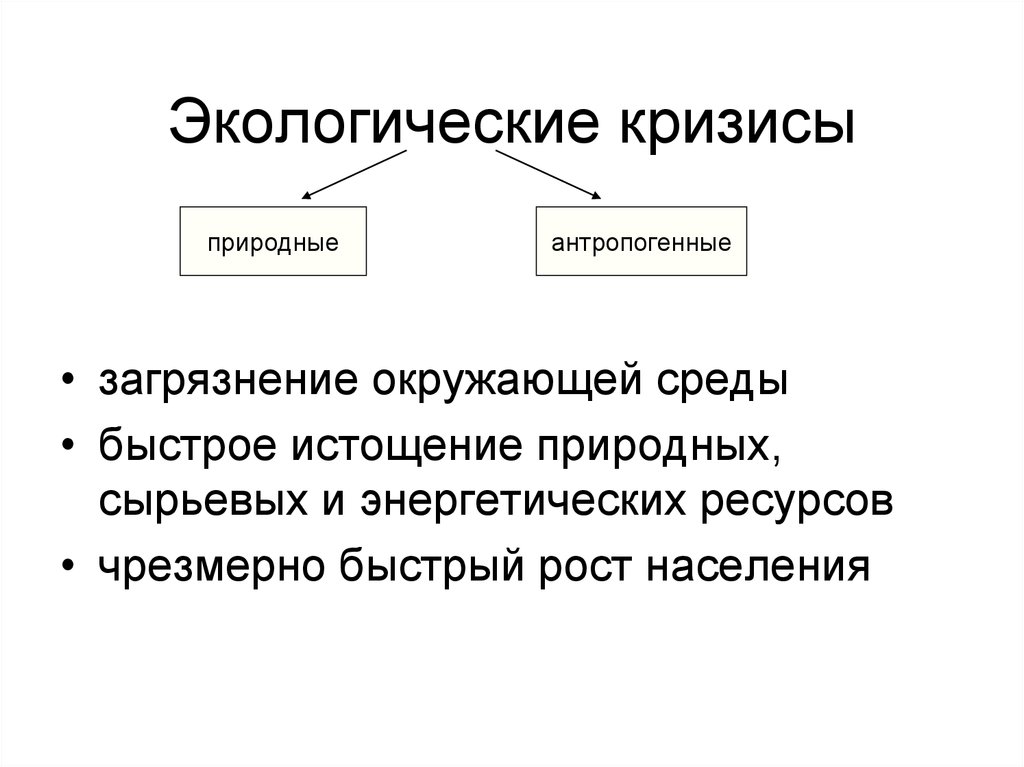 Экологические кризисы

природные

антропогенные

• загрязнение окружающей среды
• быстрое истощение природных, сырьевых и энергетических ресурсов
• чрезмерно быстрый рост населения